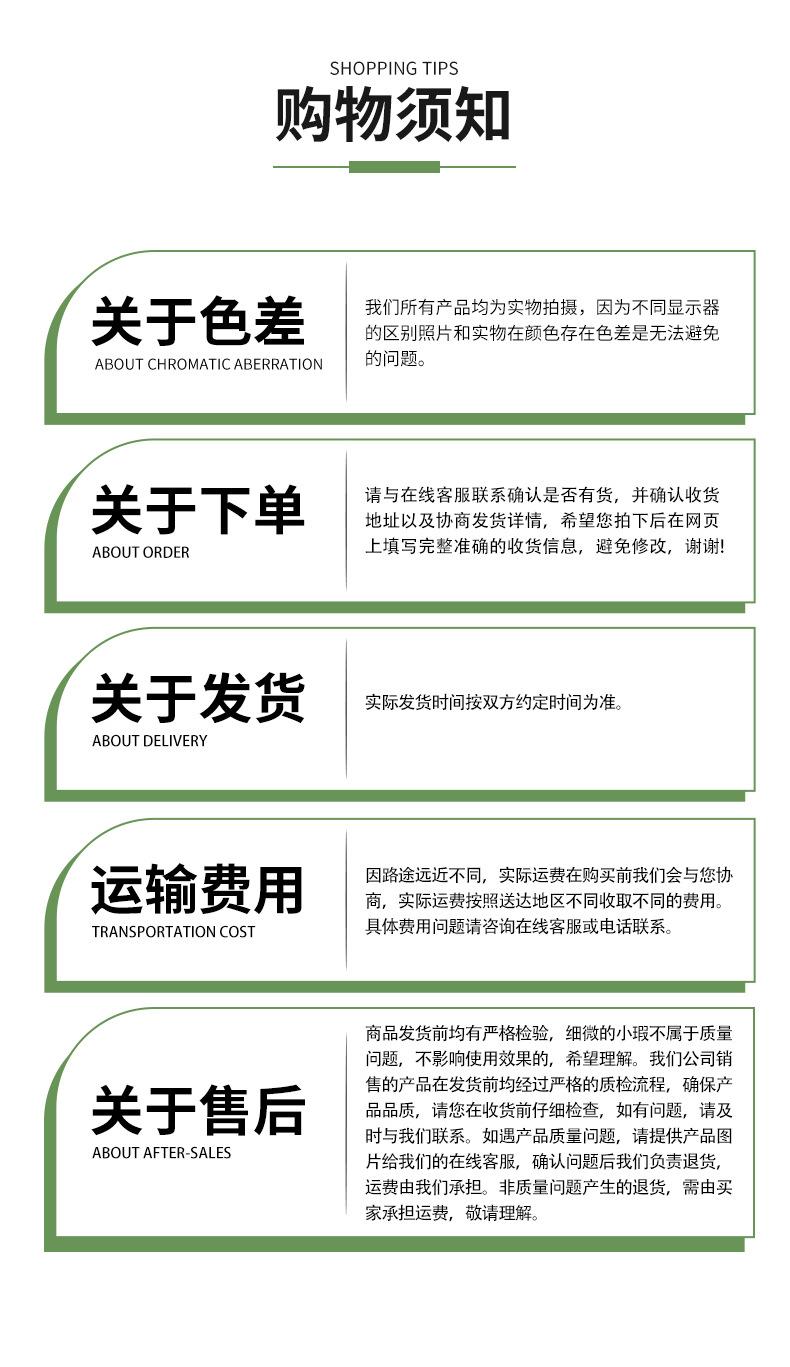 SHOPPING TIPS
购物须知

关于色差
ABOUT CHROMATIC ABERRATION

我们所有产品均为实物拍摄，因为不同显示器的区别照片和实物在颜色存在色差是无法避免的问题。

关于下单
ABOUT ORDER

请与在线客服联系确认是否有货，并确认收货地址以及协商发货详情，希望您拍下后在网页上填写完整准确的收货信息，避免修改，谢谢!

关于发货
ABOUT DELIVERY

实际发货时间按双方约定时间为准。

运输费用
TRANSPORTATION COST

因路途远近不同，实际运费在购买前我们会与您协商，实际运费按照送达地区不同收取不同的费用。具体费用问题请咨询在线客服或电话联系。

关于售后
ABOUT AFTER-SALES

商品发货前均有严格检验，细微的小瑕不属于质量问题，不影响使用效果的，希望理解。我们公司销售的产品在发货前均经过严格的质检流程，确保产品品质，请您在收货前仔细检查，如有问题，请及时与我们联系。如遇产品质量问题，请提供产品图片给我们的在线客服，确认问题后我们负责退货，运费由我们承担。非质量问题产生的退货，需由买家承担运费，敬请理解。